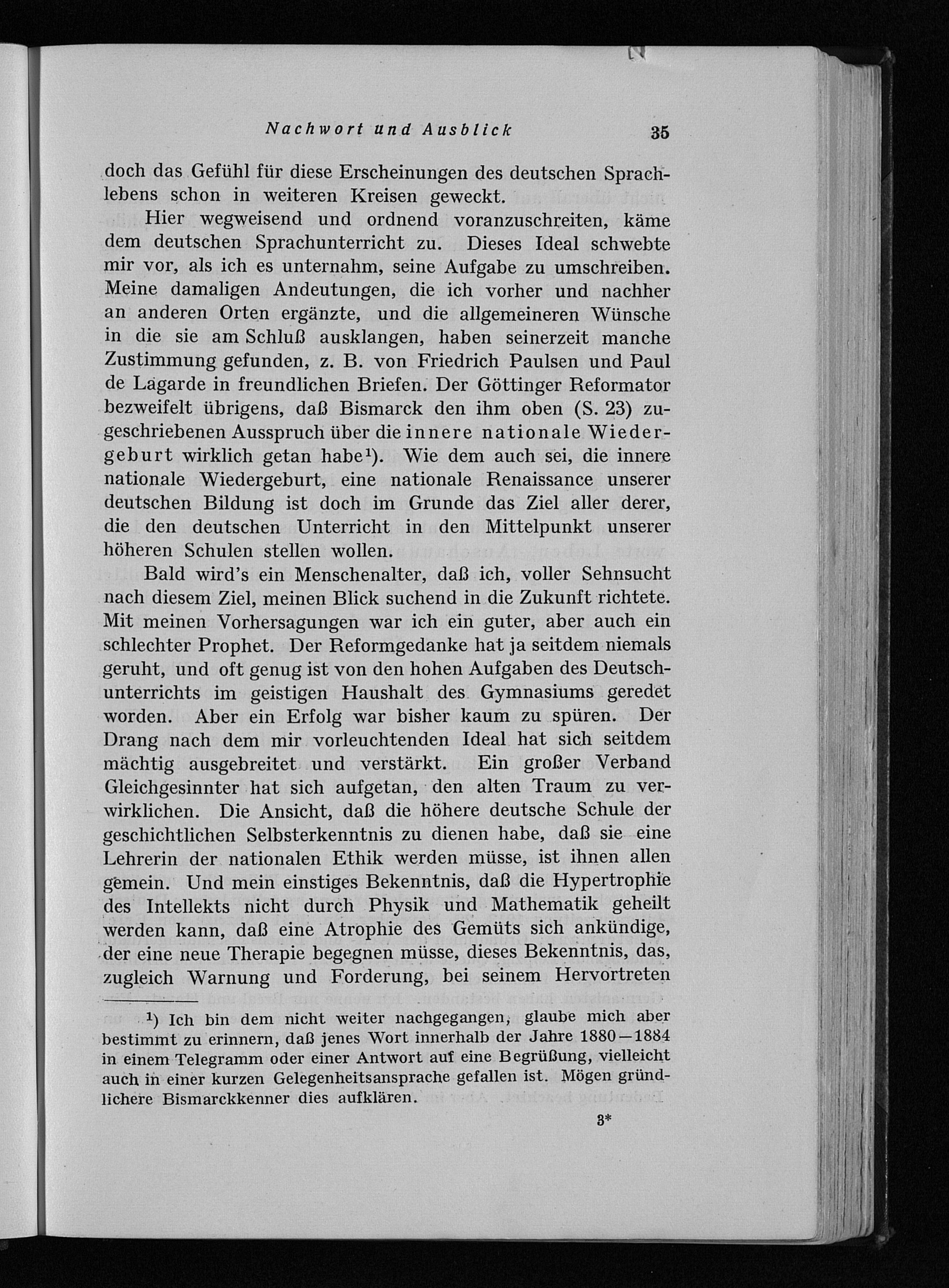 Nachwort und Ausblick 35

doch das Gefühl für diese Erscheinungen des deutschen Sprachlebens schon in weiteren Kreisen geweckt.

Hier wegweisend und ordnend voranzuschreiten, käme dem deutschen Sprachunterricht zu. Dieses Ideal schwebte mir vor, als ich es unternahm, seine Aufgabe zu umschreiben. Meine damaligen Andeutungen, die ich vorher und nachher an anderen Orten ergänzte, und die allgemeineren Wünsche in die sie am Schluß ausklangen, haben seinerzeit manche Zustimmung gefunden, z. B. von Friedrich Paulsen und Paul de Lagarde in freundlichen Briefen. Der Göttinger Reformator bezweifelt übrigens, daß Bismarck den ihm oben (S. 23) zugeschriebenen Ausspruch über die innere nationale Wiedergeburt wirklich getan habe¹). Wie dem auch sei, die innere nationale Wiedergeburt, eine nationale Renaissance unserer deutschen Bildung ist doch im Grunde das Ziel aller derer, die den deutschen Unterricht in den Mittelpunkt unserer höheren Schulen stellen wollen.

Bald wird's ein Menschenalter, daß ich, voller Sehnsucht nach diesem Ziel, meinen Blick suchend in die Zukunft richtete. Mit meinen Vorhersagungen war ich ein guter, aber auch ein schlechter Prophet. Der Reformgedanke hat ja seitdem niemals geruht, und oft genug ist von den hohen Aufgaben des Deutschunterrichts im geistigen Haushalt des Gymnasiums geredet worden. Aber ein Erfolg war bisher kaum zu spüren. Der Drang nach dem mir vorleuchtenden Ideal hat sich seitdem mächtig ausgebreitet und verstärkt. Ein großer Verband Gleichgesinnter hat sich aufgetan, den alten Traum zu verwirklichen. Die Ansicht, daß die höhere deutsche Schule der geschichtlichen Selbsterkenntnis zu dienen habe, daß sie eine Lehrerin der nationalen Ethik werden müsse, ist ihnen allen gemein. Und mein einstiges Bekenntnis, daß die Hypertrophie des Intellekts nicht durch Physik und Mathematik geheilt werden kann, daß eine Atrophie des Gemüts sich ankündige, der eine neue Therapie begegnen müsse, dieses Bekenntnis, das, zugleich Warnung und Forderung, bei seinem Hervortreten

¹) Ich bin dem nicht weiter nachgegangen, glaube mich aber bestimmt zu erinnern, daß jenes Wort innerhalb der Jahre 1880—1884 in einem Telegramm oder einer Antwort auf eine Begrüßung, vielleicht auch in einer kurzen Gelegenheitsansprache gefallen ist. Mögen gründlichere Bismarckkenner dies aufklären.

3*